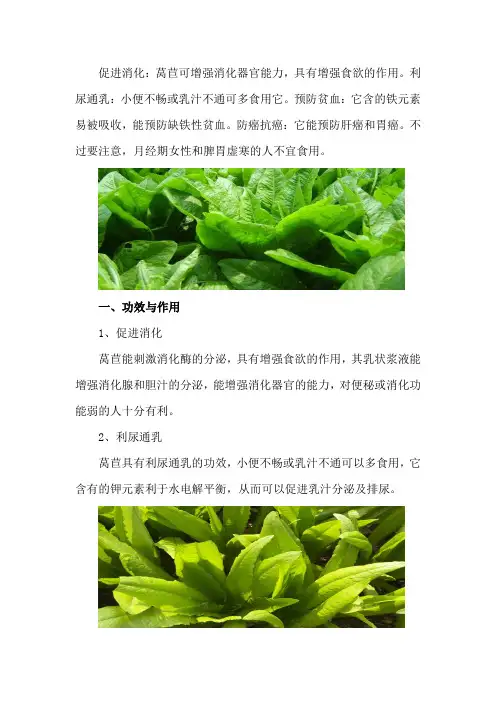 促进消化：莴苣可增强消化器官能力，具有增强食欲的作用。利尿通乳：小便不畅或乳汁不通可多食用它。预防贫血：它含的铁元素易被吸收，能预防缺铁性贫血。防癌抗癌：它能预防肝癌和胃癌。不过要注意，月经期女性和脾胃虚寒的人不宜食用。

一、功效与作用

1、促进消化

莴苣能刺激消化酶的分泌，具有增强食欲的作用，其乳状浆液能增强消化腺和胆汁的分泌，能增强消化器官的能力，对便秘或消化功能弱的人十分有利。

2、利尿通乳

莴苣具有利尿通乳的功效，小便不畅或乳汁不通可以多食用，它含有的钾元素利于水电解平衡，从而可以促进乳汁分泌及排尿。